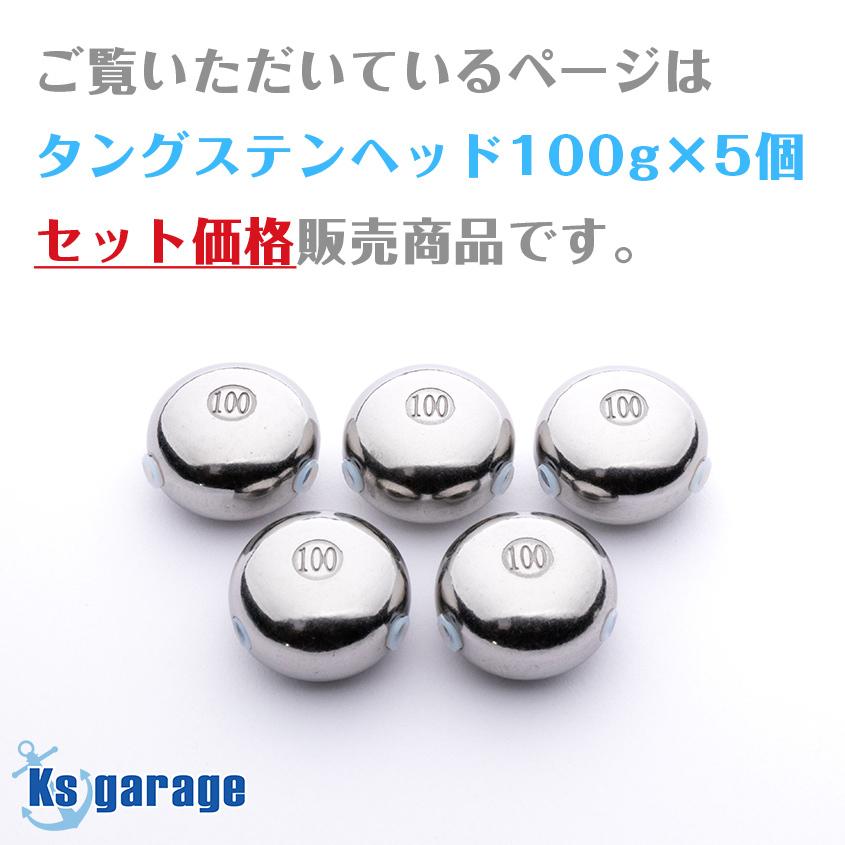 ご覧いただいているページは
タングステンヘッド100g×5個
セット価格販売商品です。

100
100
100
100
100

Ks garage